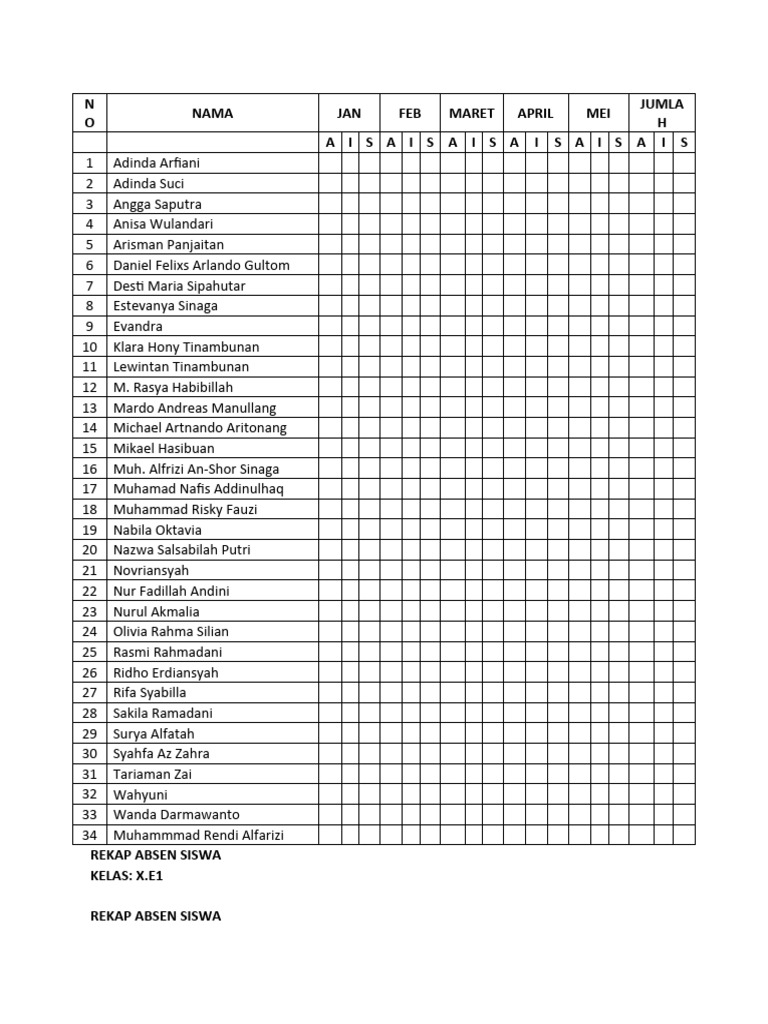 | NO | NAMA | JAN | | | FEB | | | MARET | | | APRIL | | | MEI | | | JUMLAH | | |
|---|---|---|---|---|---|---|---|---|---|---|---|---|---|---|---|---|---|---|---|
| | | A | I | S | A | I | S | A | I | S | A | I | S | A | I | S | A | I | S |
| 1 | Adinda Arfiani | | | | | | | | | | | | | | | | | | |
| 2 | Adinda Suci | | | | | | | | | | | | | | | | | | |
| 3 | Angga Saputra | | | | | | | | | | | | | | | | | | |
| 4 | Anisa Wulandari | | | | | | | | | | | | | | | | | | |
| 5 | Arisman Panjaitan | | | | | | | | | | | | | | | | | | |
| 6 | Daniel Felixs Arlando Gultom | | | | | | | | | | | | | | | | | | |
| 7 | Desti Maria Sipahutar | | | | | | | | | | | | | | | | | | |
| 8 | Estevanya Sinaga | | | | | | | | | | | | | | | | | | |
| 9 | Evandra | | | | | | | | | | | | | | | | | | |
| 10 | Klara Hony Tinambunan | | | | | | | | | | | | | | | | | | |
| 11 | Lewintan Tinambunan | | | | | | | | | | | | | | | | | | |
| 12 | M. Rasya Habibillah | | | | | | | | | | | | | | | | | | |
| 13 | Mardo Andreas Manullang | | | | | | | | | | | | | | | | | | |
| 14 | Michael Artnando Aritonang | | | | | | | | | | | | | | | | | | |
| 15 | Mikael Hasibuan | | | | | | | | | | | | | | | | | | |
| 16 | Muh. Alfrizi An-Shor Sinaga | | | | | | | | | | | | | | | | | | |
| 17 | Muhamad Nafis Addinulhaq | | | | | | | | | | | | | | | | | | |
| 18 | Muhammad Risky Fauzi | | | | | | | | | | | | | | | | | | |
| 19 | Nabila Oktavia | | | | | | | | | | | | | | | | | | |
| 20 | Nazwa Salsabilah Putri | | | | | | | | | | | | | | | | | | |
| 21 | Novriansyah | | | | | | | | | | | | | | | | | | |
| 22 | Nur Fadillah Andini | | | | | | | | | | | | | | | | | | |
| 23 | Nurul Akmalia | | | | | | | | | | | | | | | | | | |
| 24 | Olivia Rahma Silian | | | | | | | | | | | | | | | | | | |
| 25 | Rasmi Rahmadani | | | | | | | | | | | | | | | | | | |
| 26 | Ridho Erdiansyah | | | | | | | | | | | | | | | | | | |
| 27 | Rifa Syabilla | | | | | | | | | | | | | | | | | | |
| 28 | Sakila Ramadani | | | | | | | | | | | | | | | | | | |
| 29 | Surya Alfatah | | | | | | | | | | | | | | | | | | |
| 30 | Syahfa Az Zahra | | | | | | | | | | | | | | | | | | |
| 31 | Tariaman Zai | | | | | | | | | | | | | | | | | | |
| 32 | Wahyuni | | | | | | | | | | | | | | | | | | |
| 33 | Wanda Darmawanto | | | | | | | | | | | | | | | | | | |
| 34 | Muhammmad Rendi Alfarizi | | | | | | | | | | | | | | | | | | |

REKAP ABSEN SISWA
KELAS: X.E1

REKAP ABSEN SISWA